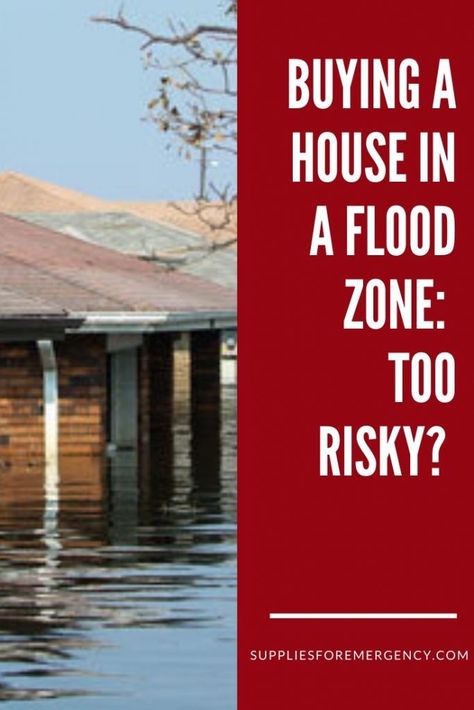 BUYING A HOUSE IN A FLOOD ZONE: TOO RISKY?

SUPPLIESFOREMERGENCY.COM